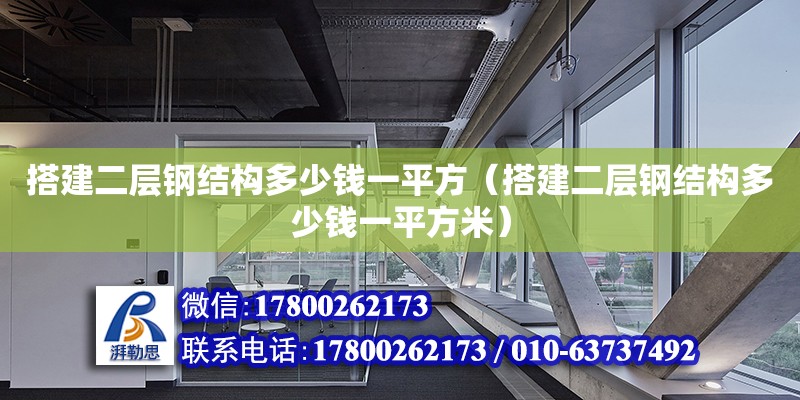 搭建二层钢结构多少钱一平方（搭建二层钢结构多少钱一平方米）

湃勒思

微信：17800262173

联系电话：17800262173 / 010-63737492